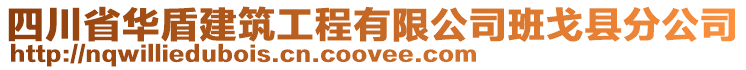 四川省华盾建筑工程有限公司班戈县分公司
http://nqwilliedubois.cn.coovee.com